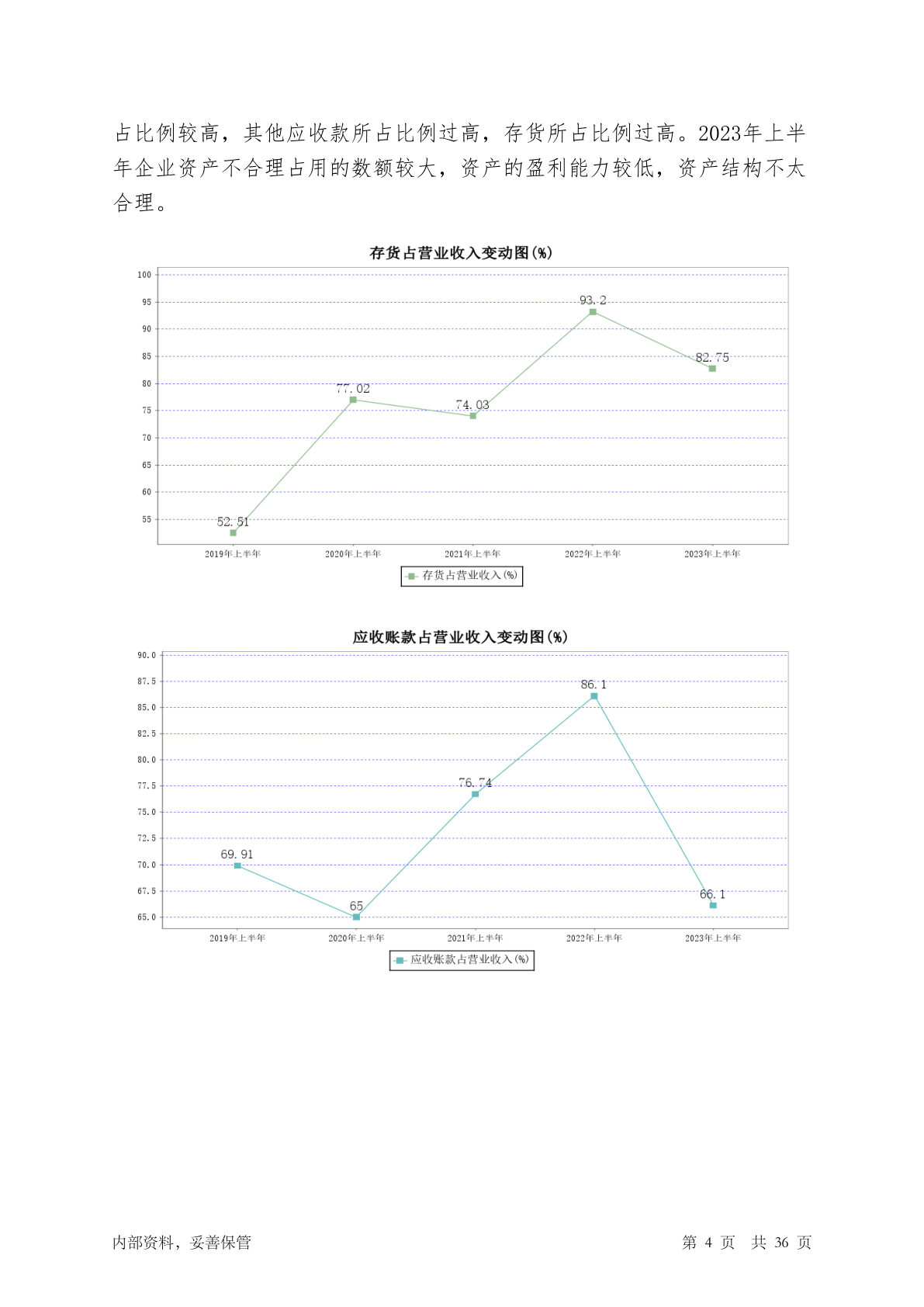 占比例较高，其他应收款所占比例过高，存货所占比例过高。2023年上半年企业资产不合理占用的数额较大，资产的盈利能力较低，资产结构不太合理。

存货占营业收入变动图(%)

100
95
90
85
80
75
70
65
60
55

52.51
77.02
74.03
93.2
82.75

2019年上半年 2020年上半年 2021年上半年 2022年上半年 2023年上半年

存货占营业收入(%)

应收账款占营业收入变动图(%)

90.0
87.5
85.0
82.5
80.0
77.5
75.0
72.5
70.0
67.5
65.0

69.91
65
76.74
86.1
66.1

2019年上半年 2020年上半年 2021年上半年 2022年上半年 2023年上半年

应收账款占营业收入(%)

内部资料，妥善保管

第 4 页 共 36 页